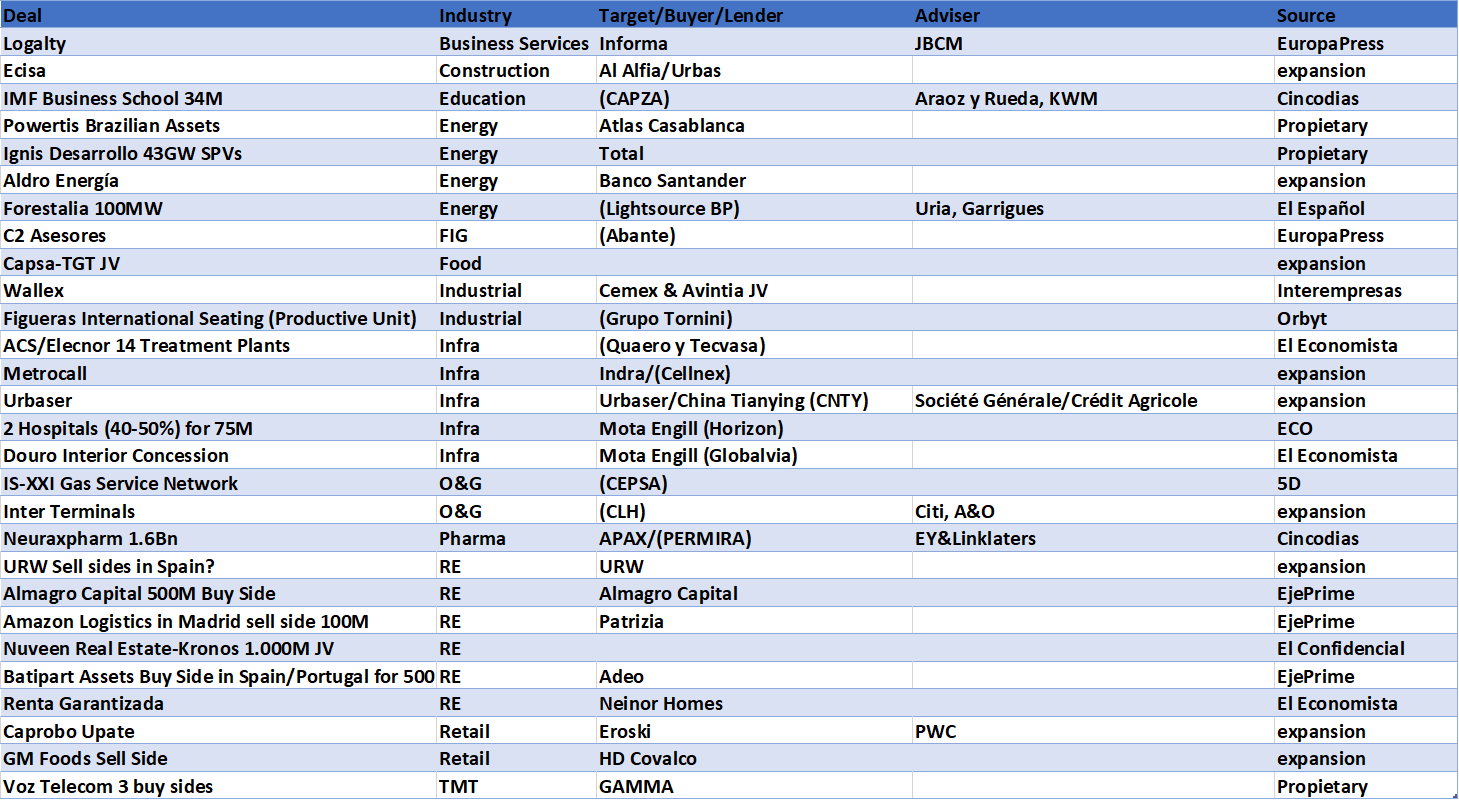 | Deal | Industry | Target/Buyer/Lender | Adviser | Source |
|---|---|---|---|---|
| Logalty | Business Services | Informa | JBCM | EuropaPress |
| Ecisa | Construction | Al Alfia/Urbas | | expansion |
| IMF Business School 34M | Education | (CAPZA) | Araoz y Rueda, KWM | Cincodias |
| Powertis Brazilian Assets | Energy | Atlas Casablanca | | Propietary |
| Ignis Desarrollo 43GW SPVs | Energy | Total | | Propietary |
| Aldro Energía | Energy | Banco Santander | | expansion |
| Forestalia 100MW | Energy | (Lightsource BP) | Uria, Garrigues | El Español |
| C2 Asesores | FIG | (Abante) | | EuropaPress |
| Capsa-TGT JV | Food | | | expansion |
| Wallex | Industrial | Cemex & Avintia JV | | Interempresas |
| Figueras International Seating (Productive Unit) | Industrial | (Grupo Tornini) | | Orbyt |
| ACS/Elecnor 14 Treatment Plants | Infra | (Quaero y Tecvasa) | | El Economista |
| Metrocall | Infra | Indra/(Cellnex) | | expansion |
| Urbaser | Infra | Urbaser/China Tianying (CNTY) | Société Générale/Crédit Agricole | expansion |
| 2 Hospitals (40-50%) for 75M | Infra | Mota Engill (Horizon) | | ECO |
| Douro Interior Concession | Infra | Mota Engill (Globalvia) | | El Economista |
| IS-XXI Gas Service Network | O&G | (CEPSA) | | 5D |
| Inter Terminals | O&G | (CLH) | Citi, A&O | expansion |
| Neuraxpharm 1.6Bn | Pharma | APAX/(PERMIRA) | EY&Linklaters | Cincodias |
| URW Sell sides in Spain? | RE | URW | | expansion |
| Almagro Capital 500M Buy Side | RE | Almagro Capital | | EjePrime |
| Amazon Logistics in Madrid sell side 100M | RE | Patrizia | | EjePrime |
| Nuveen Real Estate-Kronos 1.000M JV | RE | | | El Confidencial |
| Batipart Assets Buy Side in Spain/Portugal for 500 | RE | Adeo | | EjePrime |
| Renta Garantizada | RE | Neinor Homes | | El Economista |
| Caprobo Upate | Retail | Eroski | PWC | expansion |
| GM Foods Sell Side | Retail | HD Covalco | | expansion |
| Voz Telecom 3 buy sides | TMT | GAMMA | | Propietary |